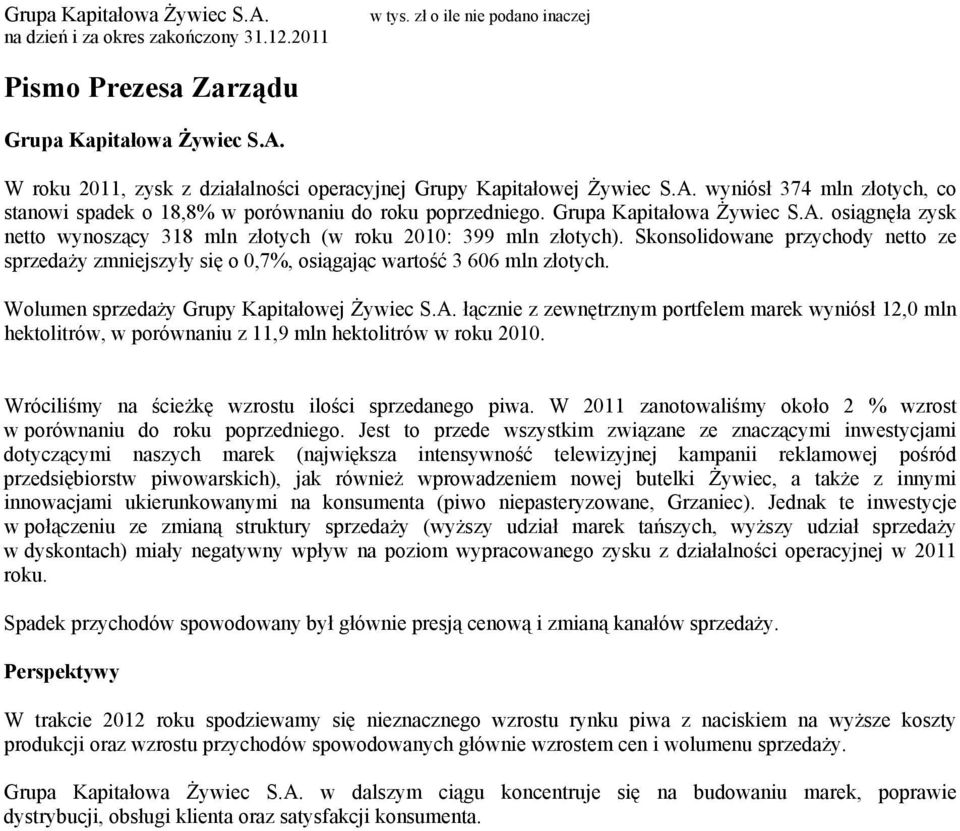 Grupa Kapitałowa Żywiec S.A.
na dzień i za okres zakończony 31.12.2011

w tys. zł o ile nie podano inaczej

Pismo Prezesa Zarządu

Grupa Kapitałowa Żywiec S.A.

W roku 2011, zysk z działalności operacyjnej Grupy Kapitałowej Żywiec S.A. wyniósł 374 mln złotych, co stanowi spadek o 18,8% w porównaniu do roku poprzedniego. Grupa Kapitałowa Żywiec S.A. osiągnęła zysk netto wynoszący 318 mln złotych (w roku 2010: 399 mln złotych). Skonsolidowane przychody netto ze sprzedaży zmniejszyły się o 0,7%, osiągając wartość 3 606 mln złotych.

Wolumen sprzedaży Grupy Kapitałowej Żywiec S.A. łącznie z zewnętrznym portfelem marek wyniósł 12,0 mln hektolitrów, w porównaniu z 11,9 mln hektolitrów w roku 2010.

Wróciliśmy na ścieżkę wzrostu ilości sprzedanego piwa. W 2011 zanotowaliśmy około 2 % wzrost w porównaniu do roku poprzedniego. Jest to przede wszystkim związane ze znaczącymi inwestycjami dotyczącymi naszych marek (największa intensywność telewizyjnej kampanii reklamowej pośród przedsiębiorstw piwowarskich), jak również wprowadzeniem nowej butelki Żywiec, a także z innymi innowacjami ukierunkowanymi na konsumenta (piwo niepasteryzowane, Grzaniec). Jednak te inwestycje w połączeniu ze zmianą struktury sprzedaży (wyższy udział marek tańszych, wyższy udział sprzedaży w dyskontach) miały negatywny wpływ na poziom wypracowanego zysku z działalności operacyjnej w 2011 roku.

Spadek przychodów spowodowany był głównie presją cenową i zmianą kanałów sprzedaży.

Perspektywy

W trakcie 2012 roku spodziewamy się nieznacznego wzrostu rynku piwa z naciskiem na wyższe koszty produkcji oraz wzrostu przychodów spowodowanych głównie wzrostem cen i wolumenu sprzedaży.

Grupa Kapitałowa Żywiec S.A. w dalszym ciągu koncentruje się na budowaniu marek, poprawie dystrybucji, obsługi klienta oraz satysfakcji konsumenta.